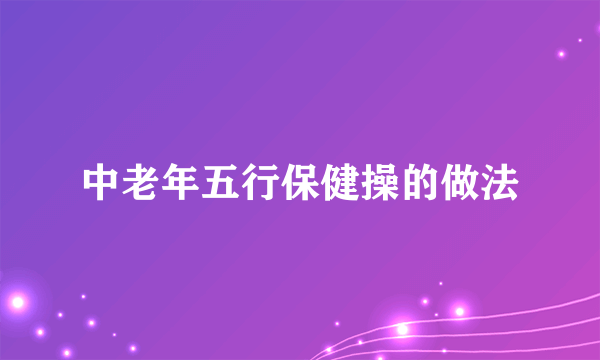 中老年五行保健操的做法